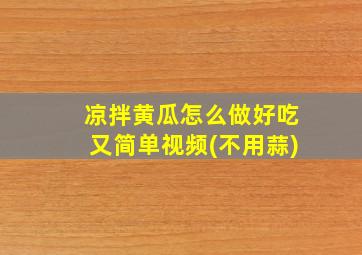 凉拌黄瓜怎么做好吃又简单视频(不用蒜)